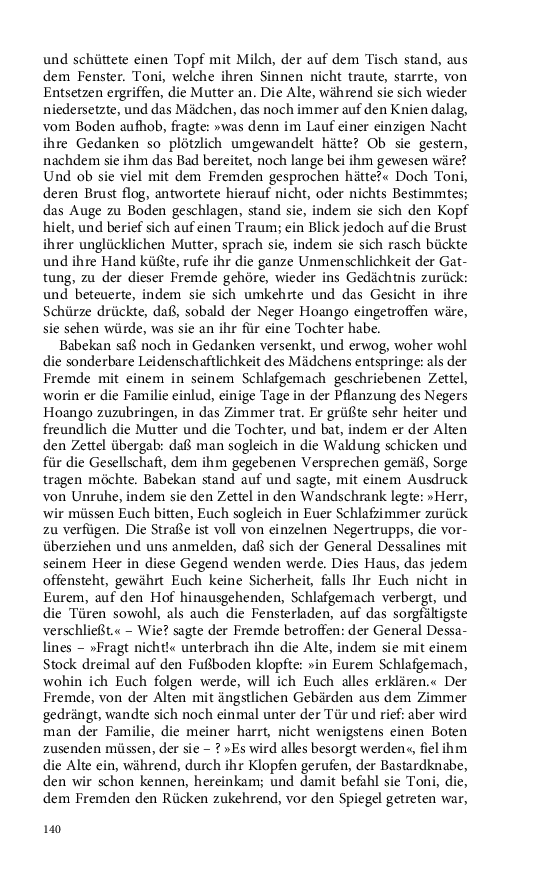 und schüttete einen Topf mit Milch, der auf dem Tisch stand, aus dem Fenster. Toni, welche ihren Sinnen nicht traute, starrte, von Entsetzen ergriffen, die Mutter an. Die Alte, während sie sich wieder niedersetzte, und das Mädchen, das noch immer auf den Knien dalag, vom Boden aufhob, fragte: »was denn im Lauf einer einzigen Nacht ihre Gedanken so plötzlich umgewandelt hätte? Ob sie gestern, nachdem sie ihm das Bad bereitet, noch lange bei ihm gewesen wäre? Und ob sie viel mit dem Fremden gesprochen hätte?« Doch Toni, deren Brust flog, antwortete hierauf nicht, oder nichts Bestimmtes; das Auge zu Boden geschlagen, stand sie, indem sie sich den Kopf hielt, und berief sich auf einen Traum; ein Blick jedoch auf die Brust ihrer unglücklichen Mutter, sprach sie, indem sie sich rasch bückte und ihre Hand küßte, rufe ihr die ganze Unmenschlichkeit der Gattung, zu der dieser Fremde gehöre, wieder ins Gedächtnis zurück: und beteuerte, indem sie sich umkehrte und das Gesicht in ihre Schürze drückte, daß, sobald der Neger Hoango eingetroffen wäre, sie sehen würde, was sie an ihr für eine Tochter habe.

Babekan saß noch in Gedanken versenkt, und erwog, woher wohl die sonderbare Leidenschaftlichkeit des Mädchens entspringe: als der Fremde mit einem in seinem Schlafgemach geschriebenen Zettel, worin er die Familie einlud, einige Tage in der Pflanzung des Negers Hoango zuzubringen, in das Zimmer trat. Er grüßte sehr heiter und freundlich die Mutter und die Tochter, und bat, indem er der Alten den Zettel übergab: daß man sogleich in die Waldung schicken und für die Gesellschaft, dem ihm gegebenen Versprechen gemäß, Sorge tragen möchte. Babekan stand auf und sagte, mit einem Ausdruck von Unruhe, indem sie den Zettel in den Wandschrank legte: »Herr, wir müssen Euch bitten, Euch sogleich in Euer Schlafzimmer zurück zu verfügen. Die Straße ist voll von einzelnen Negertrupps, die vorüberziehen und uns anmelden, daß sich der General Dessalines mit seinem Heer in diese Gegend wenden werde. Dies Haus, das jedem offensteht, gewährt Euch keine Sicherheit, falls Ihr Euch nicht in Eurem, auf den Hof hinausgehenden, Schlafgemach verbergt, und die Türen sowohl, als auch die Fensterladen, auf das sorgfältigste verschließt.« – Wie? sagte der Fremde betroffen: der General Dessalines – »Fragt nicht!« unterbrach ihn die Alte, indem sie mit einem Stock dreimal auf den Fußboden klopfte: »in Eurem Schlafgemach, wohin ich Euch folgen werde, will ich Euch alles erklären.« Der Fremde, von der Alten mit ängstlichen Gebärden aus dem Zimmer gedrängt, wandte sich noch einmal unter der Tür und rief: aber wird man der Familie, die meiner harrt, nicht wenigstens einen Boten zusenden müssen, der sie – ? »Es wird alles besorgt werden«, fiel ihm die Alte ein, während, durch ihr Klopfen gerufen, der Bastardknabe, den wir schon kennen, hereinkam; und damit befahl sie Toni, die, dem Fremden den Rücken zukehrend, vor den Spiegel getreten war,

140